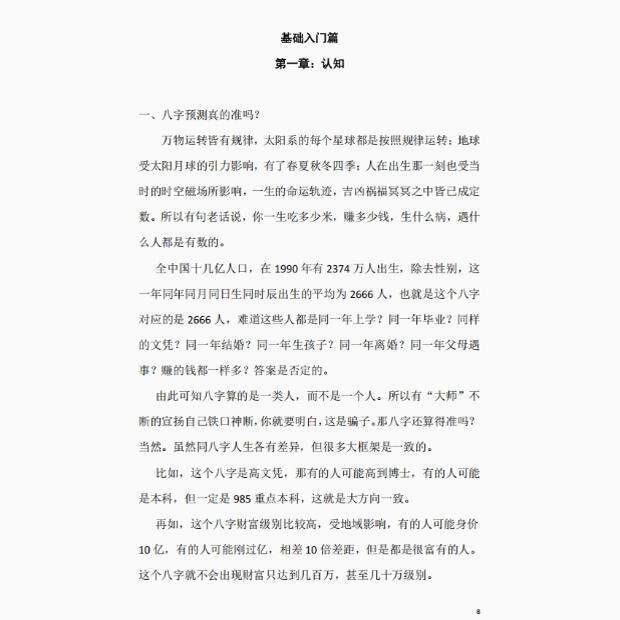 基础入门篇

第一章：认知

一、八字预测真的准吗？

万物运转皆有规律，太阳系的每个星球都是按照规律运转；地球受太阳月球的引力影响，有了春夏秋冬四季；人在出生那一刻也受当时的时空磁场所影响，一生的命运轨迹，吉凶祸福冥冥之中皆已成定数。所以有句老话说，你一生吃多少米，赚多少钱，生什么病，遇什么人都是有数的。

全中国十几亿人口，在 1990 年有 2374 万人出生，除去性别，这一年同年同月同日生同时辰出生的平均为 2666 人，也就是这个八字对应的是 2666 人，难道这些人都是同一年上学？同一年毕业？同样的文凭？同一年结婚？同一年生孩子？同一年离婚？同一年父母遇事？赚的钱都一样多？答案是否定的。

由此可知八字算的是一类人，而不是一个人。所以有“大师”不断的宣扬自己铁口神断，你就要明白，这是骗子。那八字还算得准吗？当然。虽然同八字人生各有差异，但很多大框架是一致的。

比如，这个八字是高文凭，那有的人可能高到博士，有的人可能是本科，但一定是 985 重点本科，这就是大方向一致。

再如，这个八字财富级别比较高，受地域影响，有的人可能身价 10 亿，有的人可能刚过亿，相差 10 倍差距，但是都是很富有的人。这个八字就不会出现财富只达到几百万，甚至几十万级别。

8